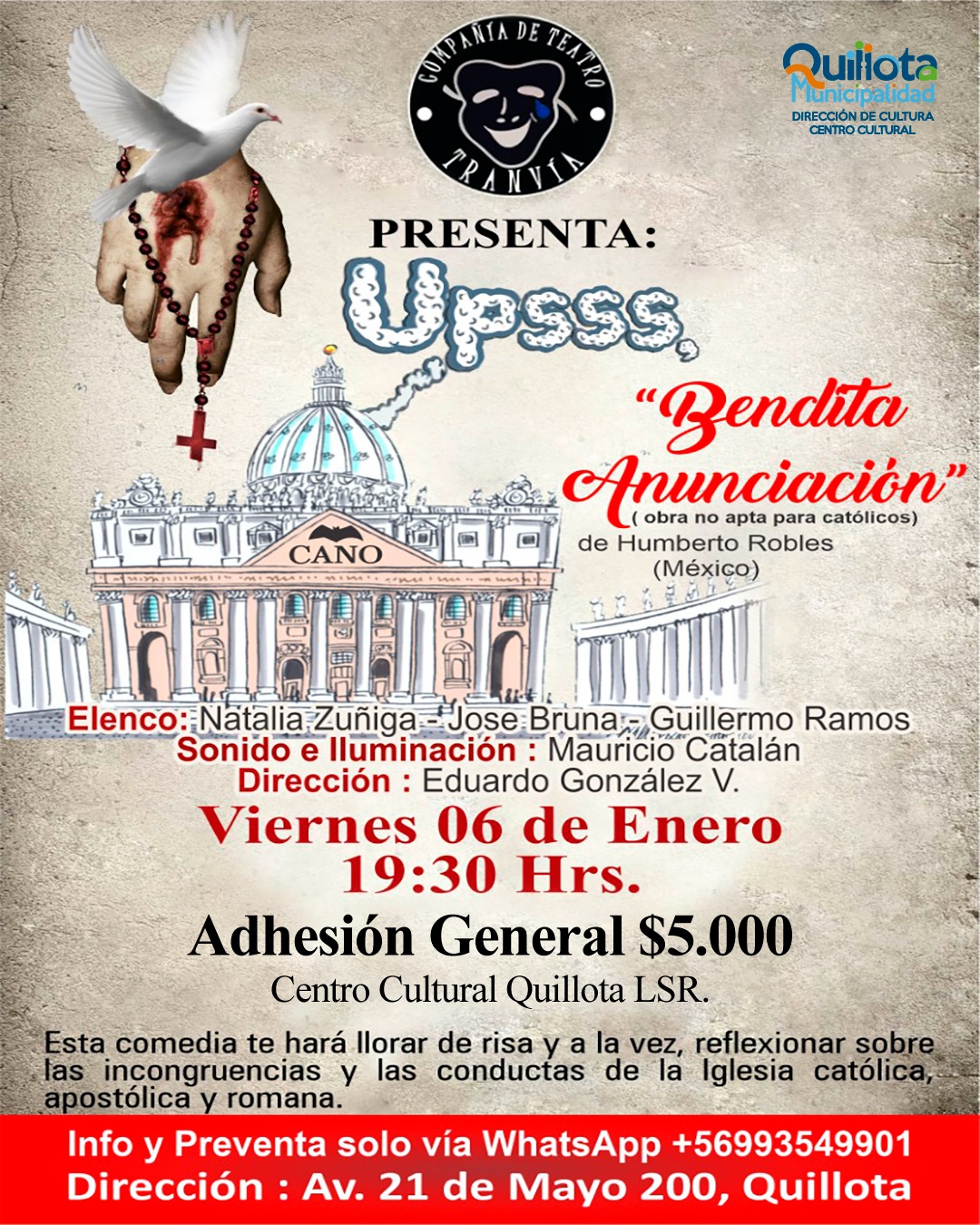 COMPAÑÍA DE TEATRO
TRANVÍA

Quillota
Municipalidad
DIRECCIÓN DE CULTURA
CENTRO CULTURAL

PRESENTA:

Upsss,

"Bendita Anunciación"
( obra no apta para católicos)
de Humberto Robles
(México)

CANO

Elenco: Natalia Zuñiga - Jose Bruna - Guillermo Ramos
Sonido e Iluminación : Mauricio Catalán
Dirección : Eduardo González V.

Viernes 06 de Enero
19:30 Hrs.

Adhesión General $5.000
Centro Cultural Quillota LSR.

Esta comedia te hará llorar de risa y a la vez, reflexionar sobre las incongruencias y las conductas de la Iglesia católica, apostólica y romana.

Info y Preventa solo vía WhatsApp +56993549901
Dirección : Av. 21 de Mayo 200, Quillota